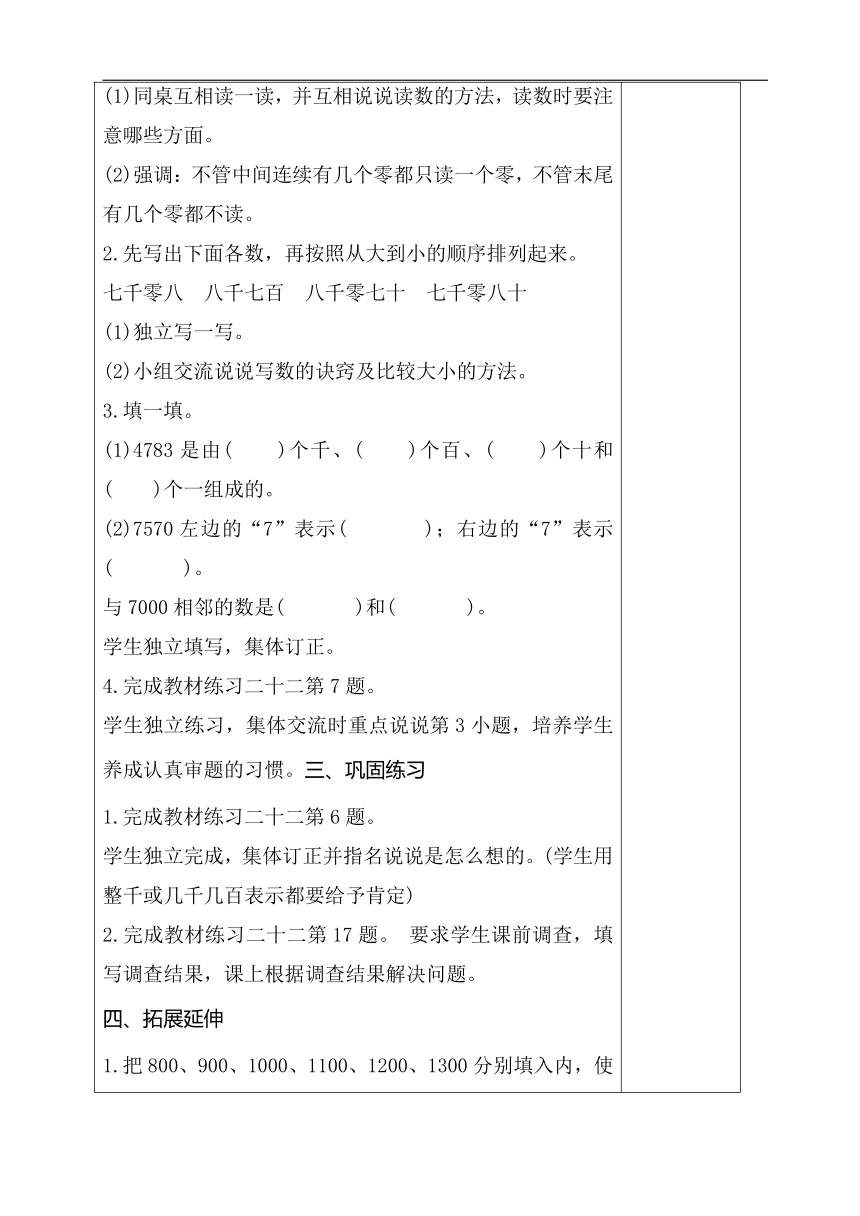 (1)同桌互相读一读，并互相说说读数的方法，读数时要注意哪些方面。

(2)强调：不管中间连续有几个零都只读一个零，不管末尾有几个零都不读。

2.先写出下面各数，再按照从大到小的顺序排列起来。

七千零八　八千七百　八千零七十　七千零八十

(1)独立写一写。

(2)小组交流说说写数的诀窍及比较大小的方法。

3.填一填。

(1)4783 是由(　　)个千、(　　)个百、(　　)个十和(　　)个一组成的。

(2)7570 左边的“7”表示(　　　)；右边的“7”表示(　　　)。

与 7000 相邻的数是(　　　)和(　　　)。

学生独立填写，集体订正。

4.完成教材练习二十二第 7 题。

学生独立练习，集体交流时重点说说第 3 小题，培养学生养成认真审题的习惯。三、巩固练习

1.完成教材练习二十二第 6 题。

学生独立完成，集体订正并指名说说是怎么想的。(学生用整千或几千几百表示都要给予肯定)

2.完成教材练习二十二第 17 题。 要求学生课前调查，填写调查结果，课上根据调查结果解决问题。

四、拓展延伸

1.把 800、900、1000、1100、1200、1300 分别填入内，使